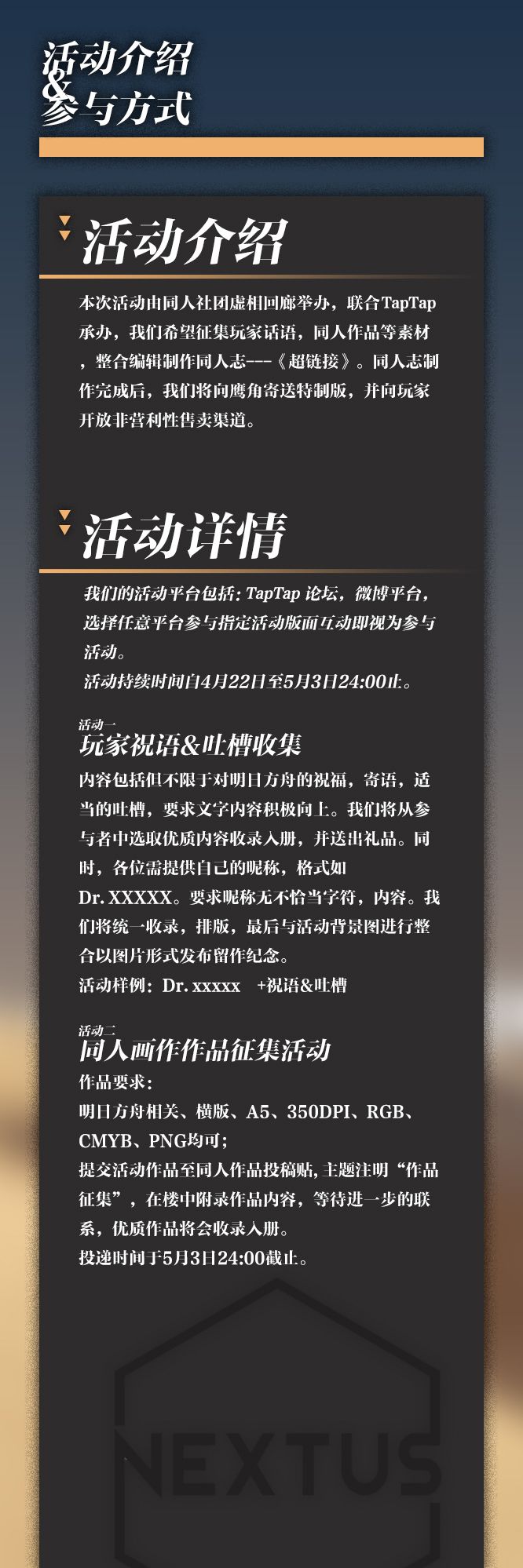 活动介绍
&
参与方式

活动介绍

本次活动由同人社团虚相回廊举办，联合TapTap承办，我们希望征集玩家话语，同人作品等素材，整合编辑制作同人志---《超链接》。同人志制作完成后，我们将向鹰角寄送特制版，并向玩家开放非营利性售卖渠道。

活动详情

我们的活动平台包括：TapTap论坛，微博平台，选择任意平台参与指定活动版面互动即视为参与活动。

活动持续时间自4月22日至5月3日24:00止。

活动一
玩家祝语&吐槽收集

内容包括但不限于对明日方舟的祝福，寄语，适当的吐槽，要求文字内容积极向上。我们将从参与者中选取优质内容收录入册，并送出礼品。同时，各位需提供自己的昵称，格式如Dr. XXXXX。要求昵称无不恰当字符，内容。我们将统一收录，排版，最后与活动背景图进行整合以图片形式发布留作纪念。

活动样例：Dr. xxxxx +祝语&吐槽

活动二
同人画作作品征集活动

作品要求：

明日方舟相关、横版、A5、350DPI、RGB、CMYB、PNG均可；

提交活动作品至同人作品投稿贴，主题注明“作品征集”，在楼中附录作品内容，等待进一步的联系，优质作品将会收录入册。

投递时间于5月3日24:00截止。

NEXTUS